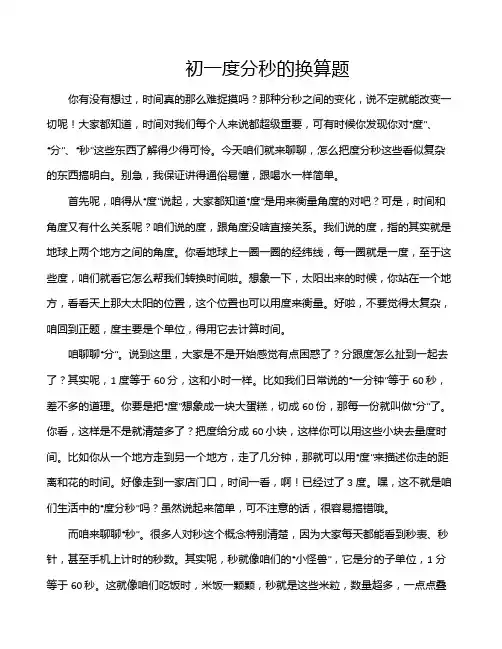 初一度分秒的换算题

你有没有想过，时间真的那么难捉摸吗？那种分秒之间的变化，说不定就能改变一切呢！大家都知道，时间对我们每个人来说都超级重要，可有时候你发现你对“度”、“分”、“秒”这些东西了解得少得可怜。今天咱们就来聊聊，怎么把度分秒这些看似复杂的东西搞明白。别急，我保证讲得通俗易懂，跟喝水一样简单。

首先呢，咱得从“度”说起，大家都知道“度”是用来衡量角度的对吧？可是，时间和角度又有什么关系呢？咱们说的度，跟角度没啥直接关系。我们说的度，指的其实就是地球上两个地方之间的角度。你看地球上一圈一圈的经纬线，每一圈就是一度，至于这些度，咱们就看它怎么帮我们转换时间啦。想象一下，太阳出来的时候，你站在一个地方，看看天上那大太阳的位置，这个位置也可以用度来衡量。好啦，不要觉得太复杂，咱回到正题，度主要是个单位，得用它去计算时间。

咱聊聊“分”。说到这里，大家是不是开始感觉有点困惑了？分跟度怎么扯到一起去了？其实呢，1 度等于 60 分，这和小时一样。比如我们日常说的“一分钟”等于 60 秒，差不多的道理。你要是把“度”想象成一块大蛋糕，切成 60 份，那每一份就叫做“分”了。你看，这样是不是就清楚多了？把度给分成 60 小块，这样你可以用这些小块去量度时间。比如你从一个地方走到另一个地方，走了几分钟，那就可以用“度”来描述你走的距离和花的时间。好像走到一家店门口，时间一看，啊！已经过了 3 度。嘿，这不就是咱们生活中的“度分秒”吗？虽然说起来简单，可不注意的话，很容易搞错哦。

而咱来聊聊“秒”。很多人对秒这个概念特别清楚，因为大家每天都能看到秒表、秒针，甚至手机上计时的秒数。其实呢，秒就像咱们的“小怪兽”，它是分的子单位，1 分等于 60 秒。这就像咱们吃饭时，米饭一颗颗，秒就是这些米粒，数量超多，一点点叠